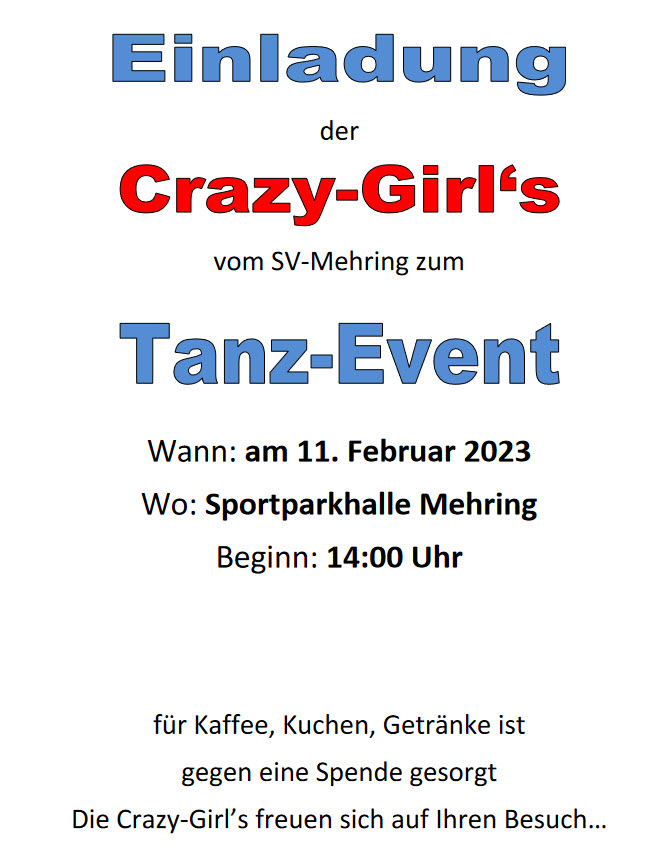 Einladung

der

Crazy-Girl's

vom SV-Mehring zum

Tanz-Event

Wann: am 11. Februar 2023

Wo: Sportparkhalle Mehring

Beginn: 14:00 Uhr

für Kaffee, Kuchen, Getränke ist gegen eine Spende gesorgt

Die Crazy-Girl's freuen sich auf Ihren Besuch…